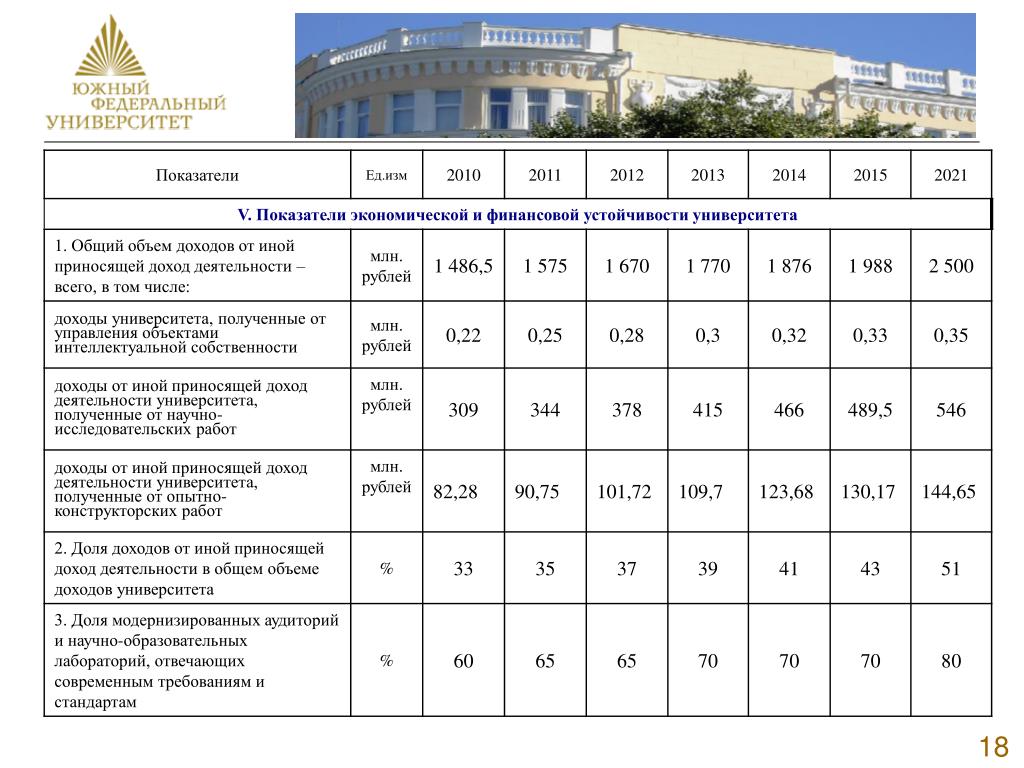 ЮЖНЫЙ ФЕДЕРАЛЬНЫЙ УНИВЕРСИТЕТ

| Показатели | Ед.изм | 2010 | 2011 | 2012 | 2013 | 2014 | 2015 | 2021 |
|---|---|---|---|---|---|---|---|---|
| V. Показатели экономической и финансовой устойчивости университета | | | | | | | | |
| 1. Общий объем доходов от иной приносящей доход деятельности – всего, в том числе: | млн. рублей | 1 486,5 | 1 575 | 1 670 | 1 770 | 1 876 | 1 988 | 2 500 |
| доходы университета, полученные от управления объектами интеллектуальной собственности | млн. рублей | 0,22 | 0,25 | 0,28 | 0,3 | 0,32 | 0,33 | 0,35 |
| доходы от иной приносящей доход деятельности университета, полученные от научно-исследовательских работ | млн. рублей | 309 | 344 | 378 | 415 | 466 | 489,5 | 546 |
| доходы от иной приносящей доход деятельности университета, полученные от опытно-конструкторских работ | млн. рублей | 82,28 | 90,75 | 101,72 | 109,7 | 123,68 | 130,17 | 144,65 |
| 2. Доля доходов от иной приносящей доход деятельности в общем объеме доходов университета | % | 33 | 35 | 37 | 39 | 41 | 43 | 51 |
| 3. Доля модернизированных аудиторий и научно-образовательных лабораторий, отвечающих современным требованиям и стандартам | % | 60 | 65 | 65 | 70 | 70 | 70 | 80 |

18